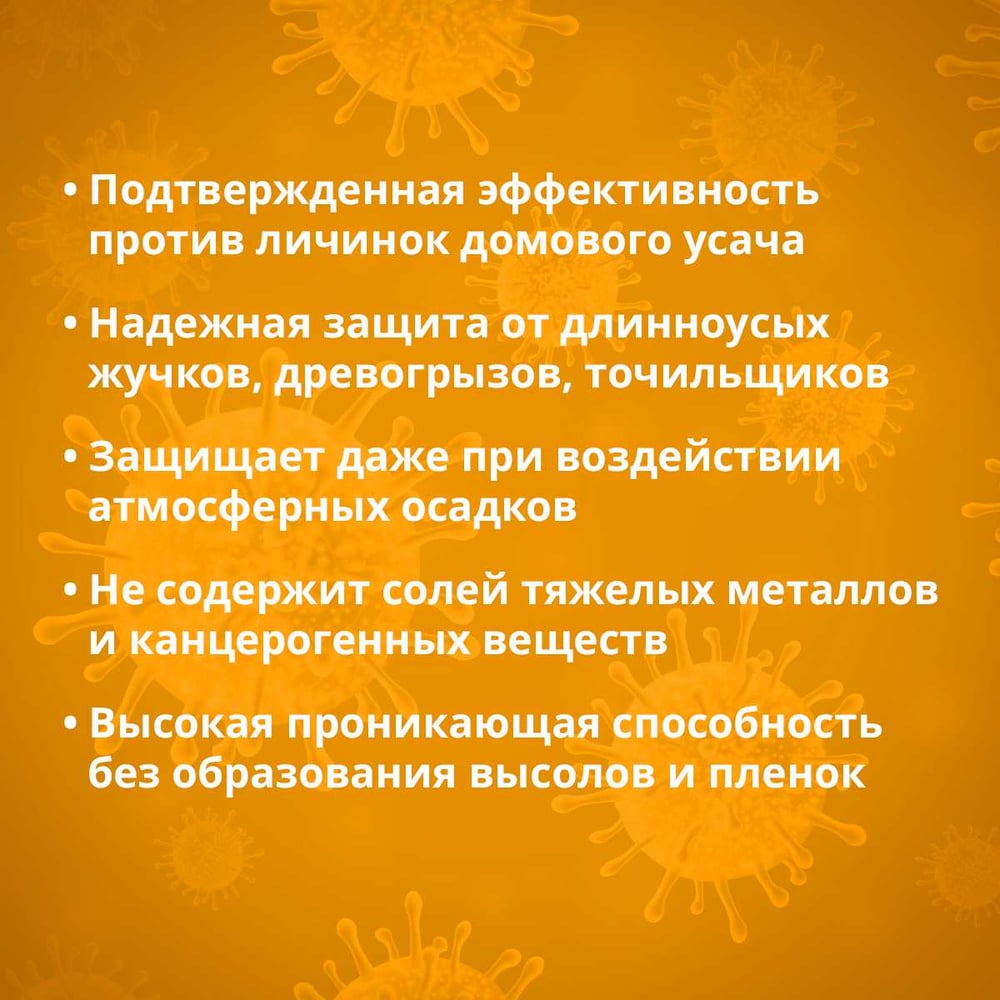 • Подтвержденная эффективность против личинок домового усача

• Надежная защита от длинноусых жучков, древогрызов, точильщиков

• Защищает даже при воздействии атмосферных осадков

• Не содержит солей тяжелых металлов и канцерогенных веществ

• Высокая проникающая способность без образования высолов и пленок